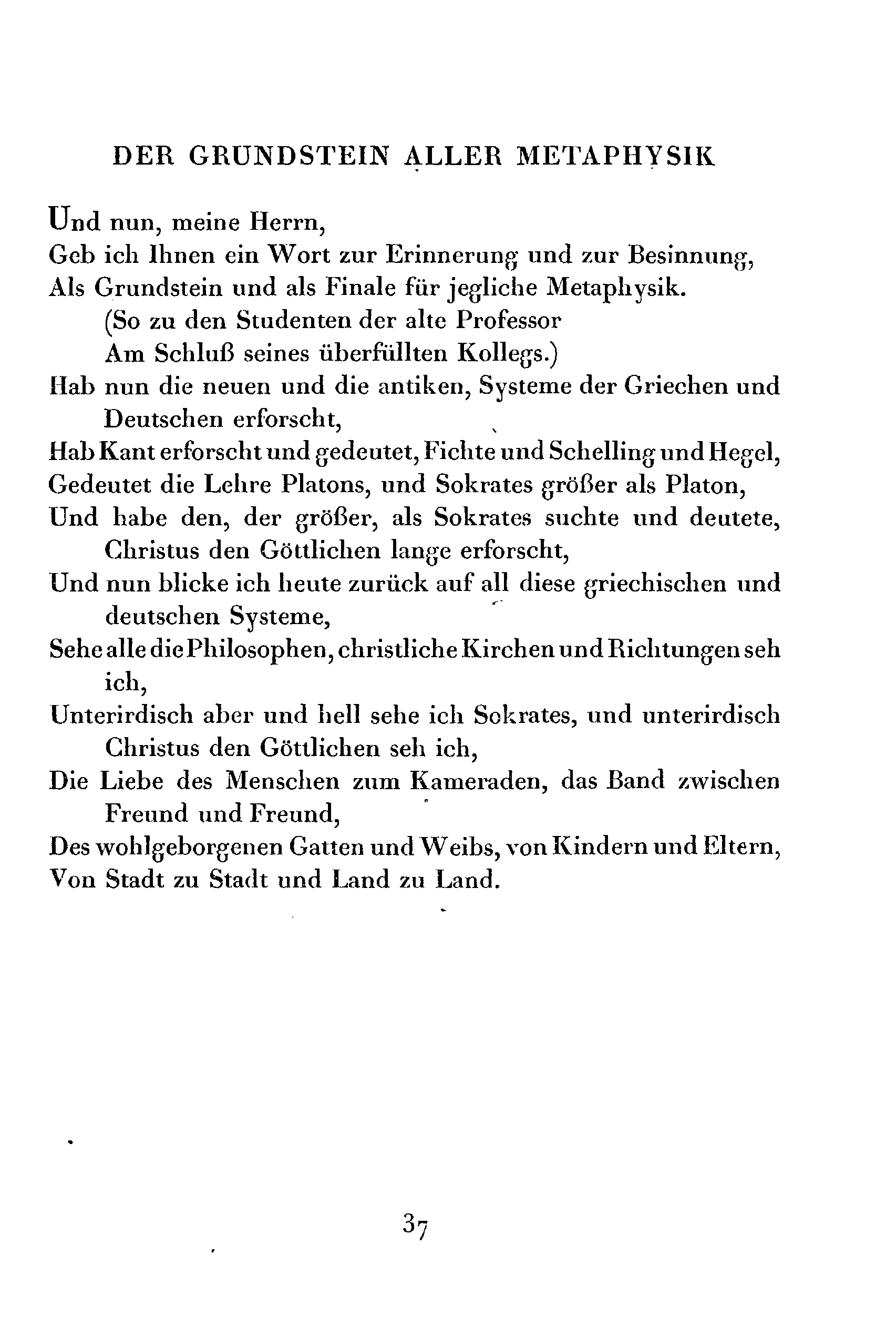 DER GRUNDSTEIN ALLER METAPHYSIK

Und nun, meine Herrn,
Geb ich Ihnen ein Wort zur Erinnerung und zur Besinnung,
Als Grundstein und als Finale für jegliche Metaphysik.
(So zu den Studenten der alte Professor
Am Schluß seines überfüllten Kollegs.)
Hab nun die neuen und die antiken, Systeme der Griechen und Deutschen erforscht,
Hab Kant erforscht und gedeutet, Fichte und Schelling und Hegel,
Gedeutet die Lehre Platons, und Sokrates größer als Platon,
Und habe den, der größer, als Sokrates suchte und deutete, Christus den Göttlichen lange erforscht,
Und nun blicke ich heute zurück auf all diese griechischen und deutschen Systeme,
Sehe alle die Philosophen, christliche Kirchen und Richtungen seh ich,
Unterirdisch aber und hell sehe ich Sokrates, und unterirdisch Christus den Göttlichen seh ich,
Die Liebe des Menschen zum Kameraden, das Band zwischen Freund und Freund,
Des wohlgeborgenen Gatten und Weibs, von Kindern und Eltern,
Von Stadt zu Stadt und Land zu Land.

37